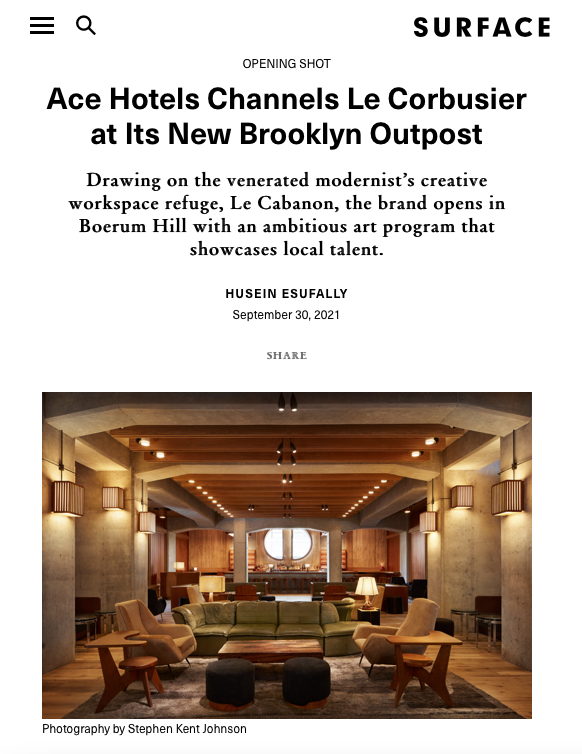 SURFACE

OPENING SHOT

Ace Hotels Channels Le Corbusier at Its New Brooklyn Outpost

Drawing on the venerated modernist's creative workspace refuge, Le Cabanon, the brand opens in Boerum Hill with an ambitious art program that showcases local talent.

HUSEIN ESUFALLY

September 30, 2021

SHARE

Photography by Stephen Kent Johnson